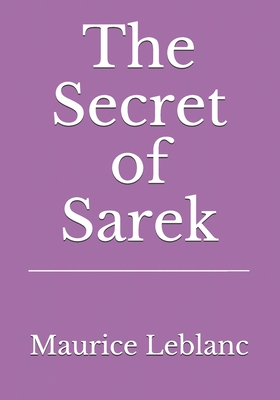 The Secret of Sarek

Maurice Leblanc